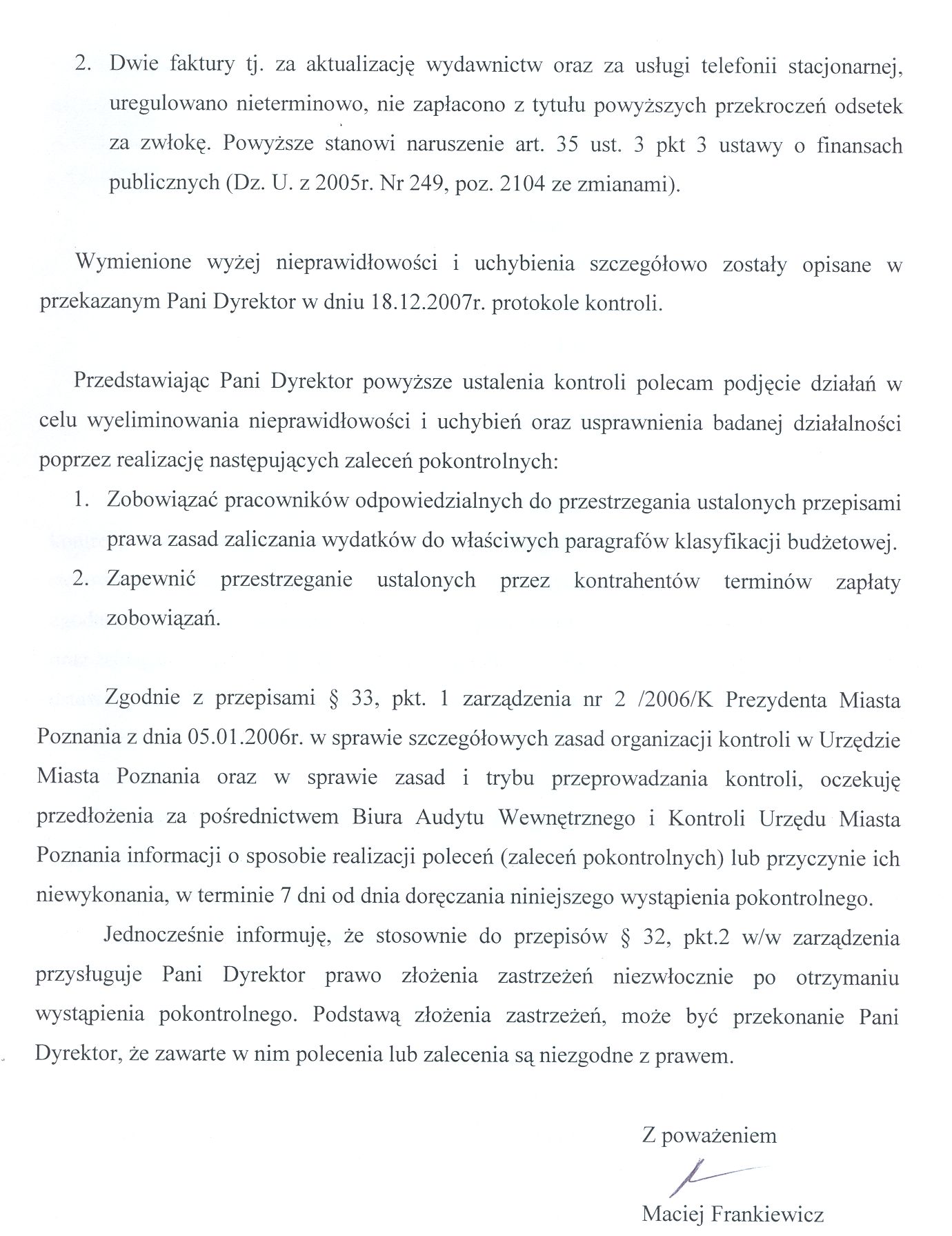 2. Dwie faktury tj. za aktualizację wydawnictw oraz za usługi telefonii stacjonarnej, uregulowano nieterminowo, nie zapłacono z tytułu powyższych przekroczeń odsetek za zwłokę. Powyższe stanowi naruszenie art. 35 ust. 3 pkt 3 ustawy o finansach publicznych (Dz. U. z 2005r. Nr 249, poz. 2104 ze zmianami).

Wymienione wyżej nieprawidłowości i uchybienia szczegółowo zostały opisane w przekazanym Pani Dyrektor w dniu 18.12.2007r. protokole kontroli.

Przedstawiając Pani Dyrektor powyższe ustalenia kontroli polecam podjęcie działań w celu wyeliminowania nieprawidłowości i uchybień oraz usprawnienia badanej działalności poprzez realizację następujących zaleceń pokontrolnych:
1. Zobowiązać pracowników odpowiedzialnych do przestrzegania ustalonych przepisami prawa zasad zaliczania wydatków do właściwych paragrafów klasyfikacji budżetowej.
2. Zapewnić przestrzeganie ustalonych przez kontrahentów terminów zapłaty zobowiązań.

Zgodnie z przepisami § 33, pkt. 1 zarządzenia nr 2 /2006/K Prezydenta Miasta Poznania z dnia 05.01.2006r. w sprawie szczegółowych zasad organizacji kontroli w Urzędzie Miasta Poznania oraz w sprawie zasad i trybu przeprowadzania kontroli, oczekuję przedłożenia za pośrednictwem Biura Audytu Wewnętrznego i Kontroli Urzędu Miasta Poznania informacji o sposobie realizacji poleceń (zaleceń pokontrolnych) lub przyczynie ich niewykonania, w terminie 7 dni od dnia doręczania niniejszego wystąpienia pokontrolnego.

Jednocześnie informuję, że stosownie do przepisów § 32, pkt.2 w/w zarządzenia przysługuje Pani Dyrektor prawo złożenia zastrzeżeń niezwłocznie po otrzymaniu wystąpienia pokontrolnego. Podstawą złożenia zastrzeżeń, może być przekonanie Pani Dyrektor, że zawarte w nim polecenia lub zalecenia są niezgodne z prawem.

Z poważeniem

Maciej Frankiewicz